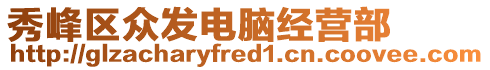 秀峰区众发电脑经营部
http://glzacharyfred1.cn.coovee.com